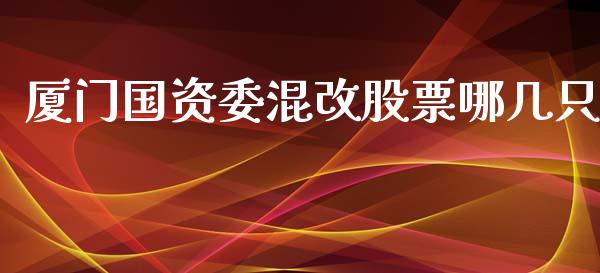 厦门国资委混改股票哪几只